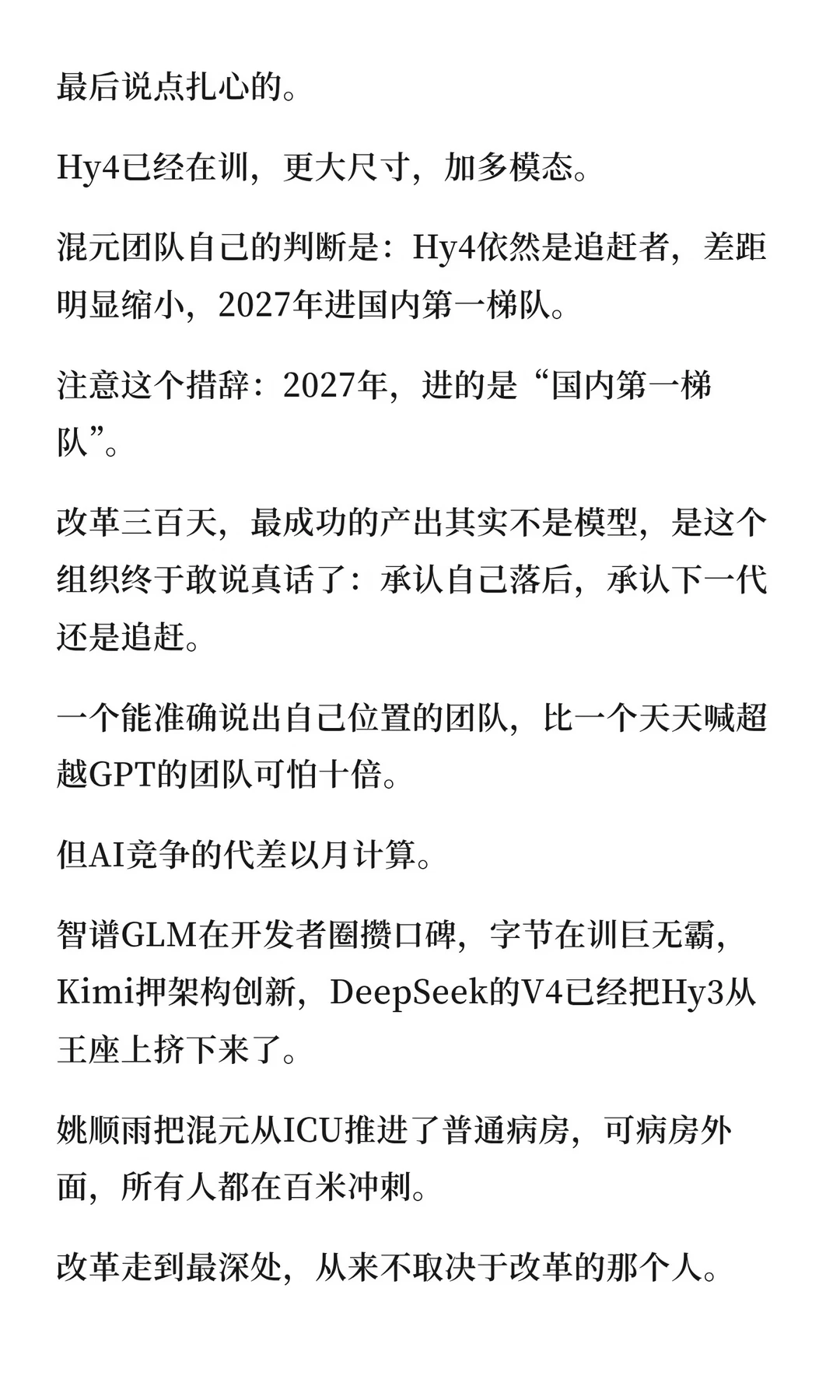 最后说点扎心的。

Hy4已经在训，更大尺寸，加多模态。

混元团队自己的判断是：Hy4依然是追赶者，差距明显缩小，2027年进国内第一梯队。

注意这个措辞：2027年，进的是“国内第一梯队”。

改革三百天，最成功的产出其实不是模型，是这个组织终于敢说真话了：承认自己落后，承认下一代还是追赶。

一个能准确说出自己位置的团队，比一个天天喊超越GPT的团队可怕十倍。

但AI竞争的代差以月计算。

智谱GLM在开发者圈攒口碑，字节在训巨无霸，Kimi押架构创新，DeepSeek的V4已经把Hy3从王座上挤下来了。

姚顺雨把混元从ICU推进了普通病房，可病房外面，所有人都在百米冲刺。

改革走到最深处，从来不取决于改革的那个人。